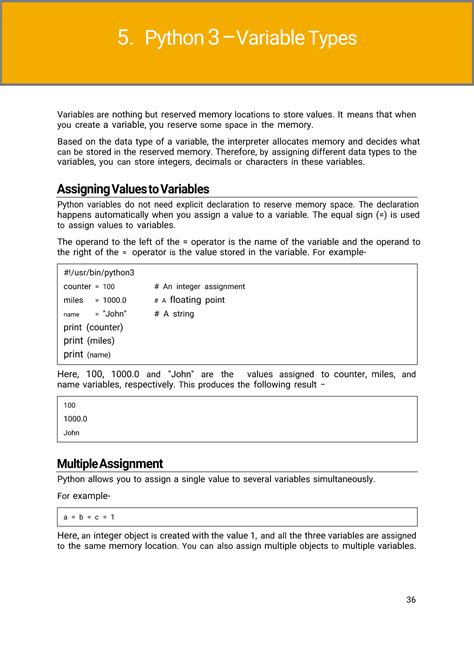 5. Python 3 – Variable Types

Variables are nothing but reserved memory locations to store values. It means that when you create a variable, you reserve some space in the memory.

Based on the data type of a variable, the interpreter allocates memory and decides what can be stored in the reserved memory. Therefore, by assigning different data types to the variables, you can store integers, decimals or characters in these variables.

Assigning Values to Variables

Python variables do not need explicit declaration to reserve memory space. The declaration happens automatically when you assign a value to a variable. The equal sign (=) is used to assign values to variables.

The operand to the left of the = operator is the name of the variable and the operand to the right of the = operator is the value stored in the variable. For example-

#!/usr/bin/python3
counter = 100 # An integer assignment
miles = 1000.0 # A floating point
name = "John" # A string
print (counter)
print (miles)
print (name)

Here, 100, 1000.0 and "John" are the values assigned to counter, miles, and name variables, respectively. This produces the following result –

100
1000.0
John

Multiple Assignment

Python allows you to assign a single value to several variables simultaneously.

For example-

a = b = c = 1

Here, an integer object is created with the value 1, and all the three variables are assigned to the same memory location. You can also assign multiple objects to multiple variables.

36